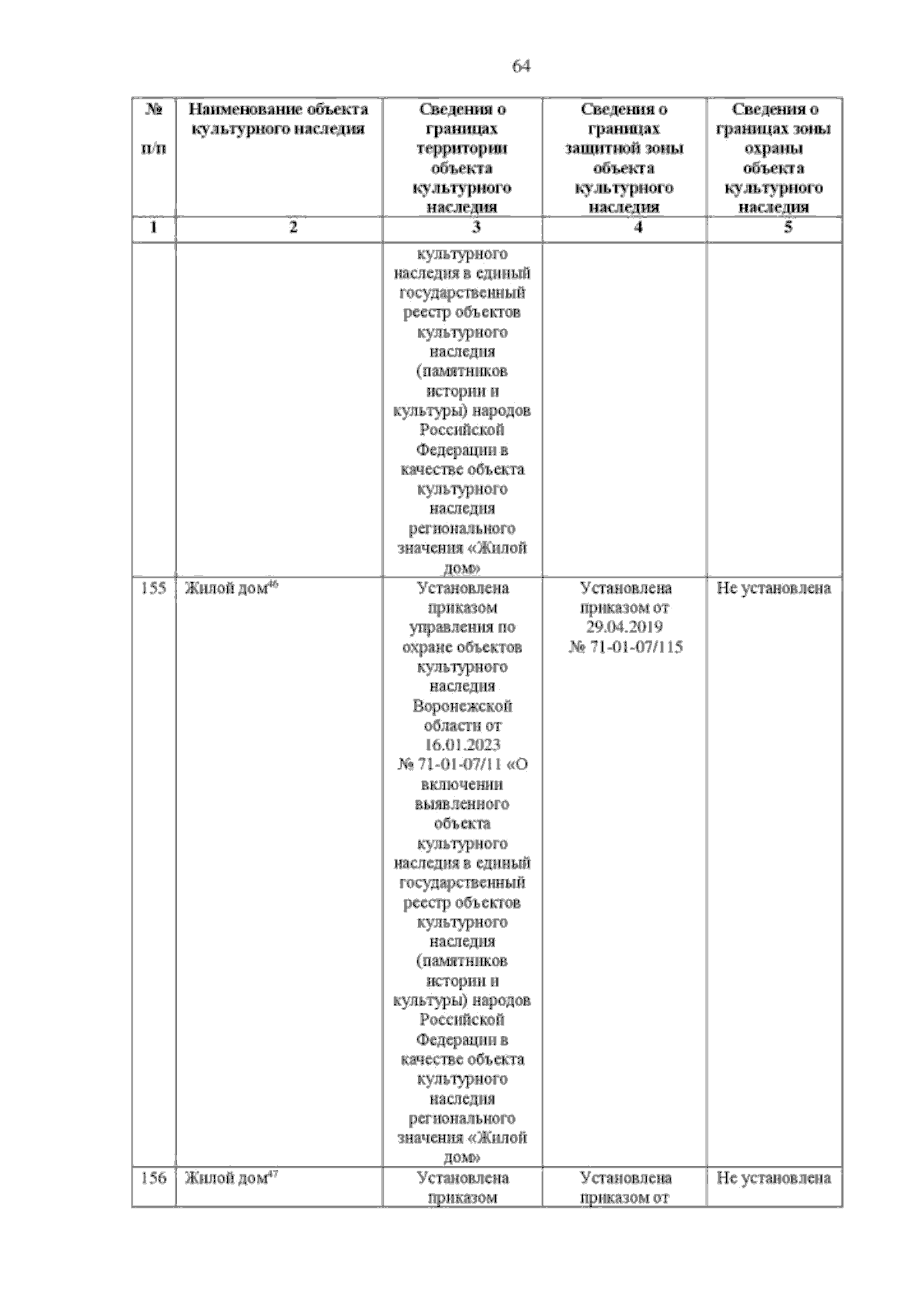 64

| № п/п | Наименование объекта культурного наследия | Сведения о границах территории объекта культурного наследия | Сведения о границах защитной зоны объекта культурного наследия | Сведения о границах зоны охраны объекта культурного наследия |
|---|---|---|---|---|
| 1 | 2 | 3 | 4 | 5 |
| | | культурного наследия в единый государственный реестр объектов культурного наследия (памятников истории и культуры) народов Российской Федерации в качестве объекта культурного наследия регионального значения «Жилой дом» | | |
| 155 | Жилой дом$^{46}$ | Установлена приказом управления по охране объектов культурного наследия Воронежской области от 16.01.2023 № 71-01-07/11 «О включении выявленного объекта культурного наследия в единый государственный реестр объектов культурного наследия (памятников истории и культуры) народов Российской Федерации в качестве объекта культурного наследия регионального значения «Жилой дом» | Установлена приказом от 29.04.2019 № 71-01-07/115 | Не установлена |
| 156 | Жилой дом$^{47}$ | Установлена приказом | Установлена приказом от | Не установлена |